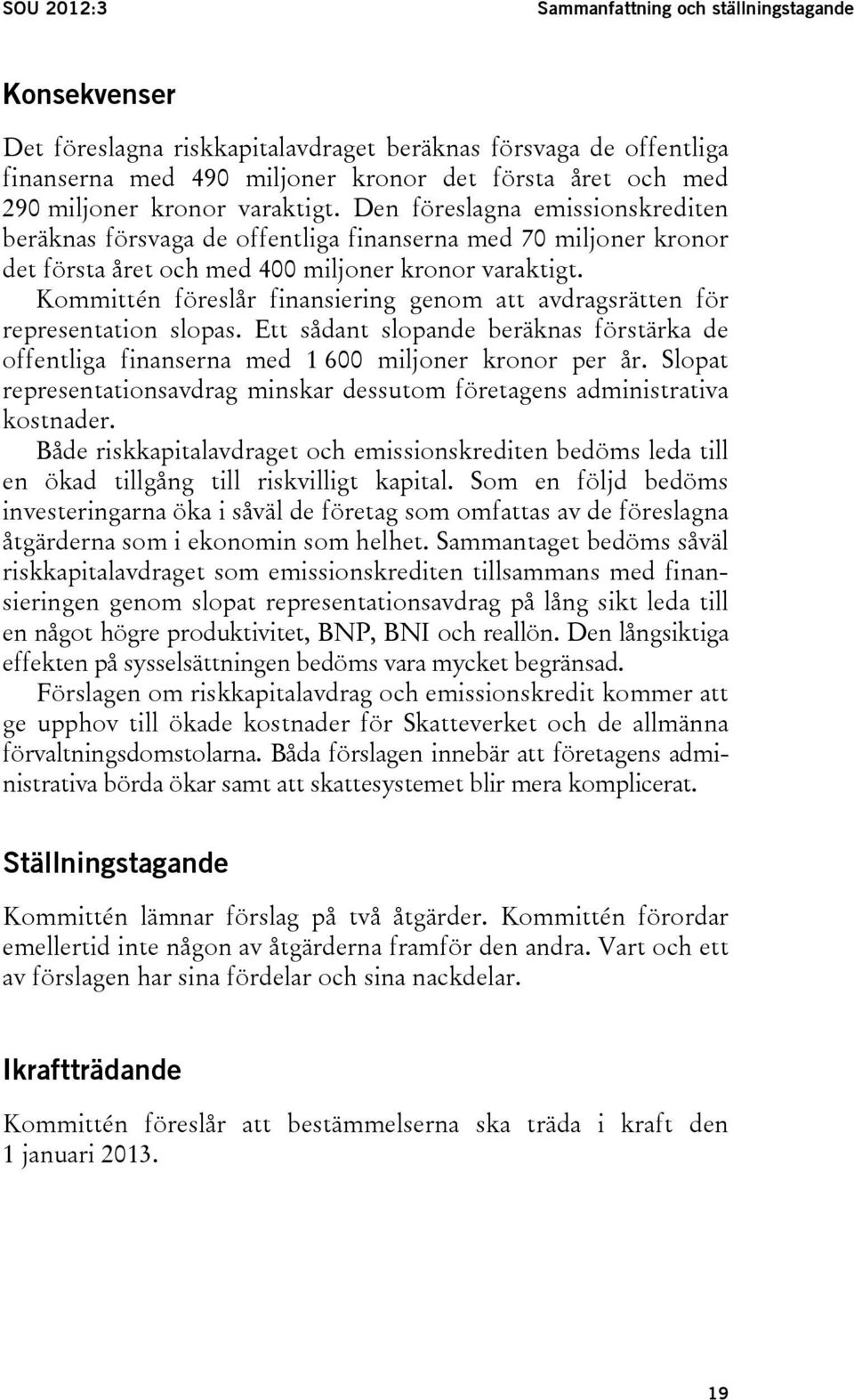 SOU 2012:3

Sammanfattning och ställningstagande

Konsekvenser

Det föreslagna riskkapitalavdraget beräknas försvaga de offentliga finanserna med 490 miljoner kronor det första året och med 290 miljoner kronor varaktigt. Den föreslagna emissionskrediten beräknas försvaga de offentliga finanserna med 70 miljoner kronor det första året och med 400 miljoner kronor varaktigt.

Kommittén föreslår finansiering genom att avdragsrätten för representation slopas. Ett sådant slopande beräknas förstärka de offentliga finanserna med 1 600 miljoner kronor per år. Slopat representationsavdrag minskar dessutom företagens administrativa kostnader.

Både riskkapitalavdraget och emissionskrediten bedöms leda till en ökad tillgång till riskvilligt kapital. Som en följd bedöms investeringarna öka i såväl de företag som omfattas av de föreslagna åtgärderna som i ekonomin som helhet. Sammantaget bedöms såväl riskkapitalavdraget som emissionskrediten tillsammans med finansieringen genom slopat representationsavdrag på lång sikt leda till en något högre produktivitet, BNP, BNI och reallön. Den långsiktiga effekten på sysselsättningen bedöms vara mycket begränsad.

Förslagen om riskkapitalavdrag och emissionskredit kommer att ge upphov till ökade kostnader för Skatteverket och de allmänna förvaltningsdomstolarna. Båda förslagen innebär att företagens administrativa börda ökar samt att skattesystemet blir mera komplicerat.

Ställningstagande

Kommittén lämnar förslag på två åtgärder. Kommittén förordar emellertid inte någon av åtgärderna framför den andra. Vart och ett av förslagen har sina fördelar och sina nackdelar.

Ikraftträdande

Kommittén föreslår att bestämmelserna ska träda i kraft den 1 januari 2013.

19